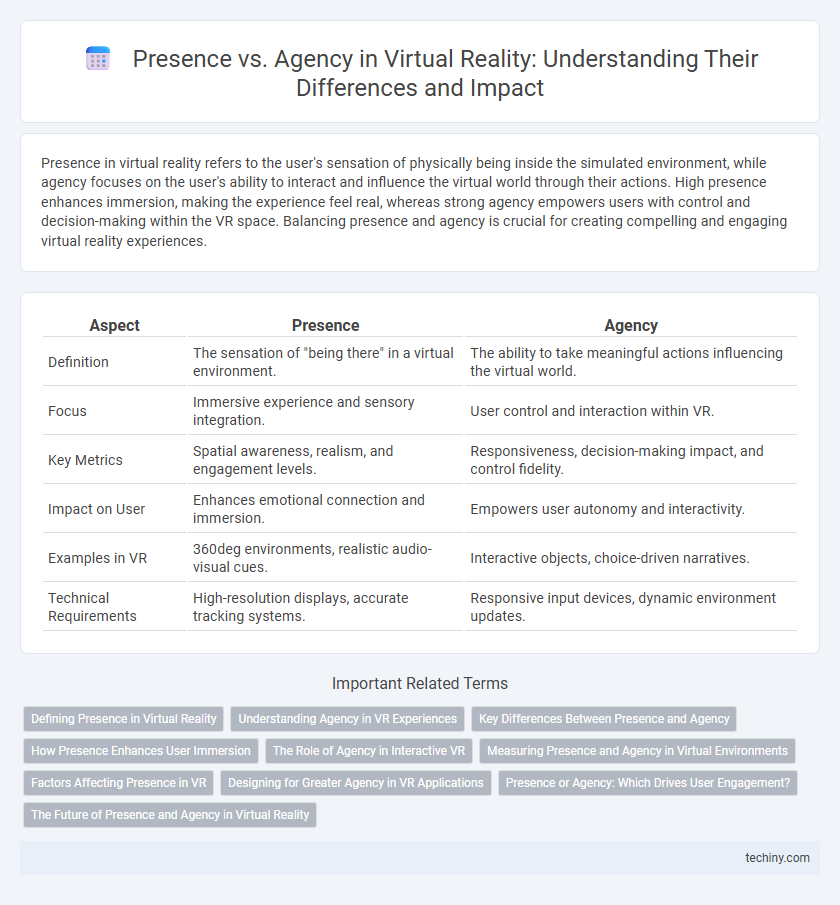 Presence vs. Agency in Virtual Reality: Understanding Their Differences and Impact

Presence in virtual reality refers to the user's sensation of physically being inside the simulated environment, while agency focuses on the user's ability to interact and influence the virtual world through their actions. High presence enhances immersion, making the experience feel real, whereas strong agency empowers users with control and decision-making within the VR space. Balancing presence and agency is crucial for creating compelling and engaging virtual reality experiences.

| Aspect | Presence | Agency |
|---|---|---|
| Definition | The sensation of "being there" in a virtual environment. | The ability to take meaningful actions influencing the virtual world. |
| Focus | Immersive experience and sensory integration. | User control and interaction within VR. |
| Key Metrics | Spatial awareness, realism, and engagement levels. | Responsiveness, decision-making impact, and control fidelity. |
| Impact on User | Enhances emotional connection and immersion. | Empowers user autonomy and interactivity. |
| Examples in VR | 360deg environments, realistic audio-visual cues. | Interactive objects, choice-driven narratives. |
| Technical Requirements | High-resolution displays, accurate tracking systems. | Responsive input devices, dynamic environment updates. |

Important Related Terms

Defining Presence in Virtual Reality
Understanding Agency in VR Experiences
Key Differences Between Presence and Agency
How Presence Enhances User Immersion
The Role of Agency in Interactive VR
Measuring Presence and Agency in Virtual Environments
Factors Affecting Presence in VR
Designing for Greater Agency in VR Applications
Presence or Agency: Which Drives User Engagement?
The Future of Presence and Agency in Virtual Reality

techiny.com